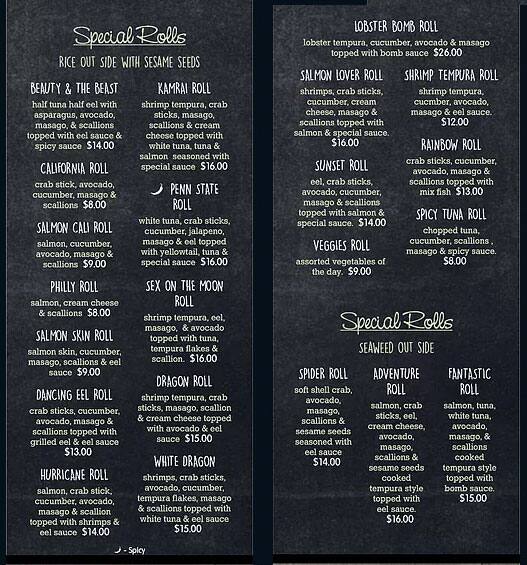 Special Rolls

RICE OUT SIDE WITH SESAME SEEDS

BEAUTY & THE BEAST

half tuna half eel with asparagus, avocado, masago, & scallions topped with eel sauce & spicy sauce $14.00

CALIFORNIA ROLL

crab stick, avocado, cucumber, masago & scallions $8.00

SALMON CALI ROLL

salmon, cucumber, avocado, masago & scallions $9.00

PHILLY ROLL

salmon, cream cheese & scallions $8.00

SALMON SKIN ROLL

salmon skin, cucumber, masago, scallions & eel sauce $9.00

DANCING EEL ROLL

crab sticks, cucumber, avocado, masago & scallions topped with grilled eel & eel sauce $13.00

HURRICANE ROLL

salmon, crab stick, cucumber, avocado, masago & scallion topped with shrimps & eel sauce $14.00

KAMRAI ROLL

shrimp tempura, crab sticks, masago, scallions & cream cheese topped with white tuna, tuna & salmon seasoned with special sauce $16.00

PENN STATE ROLL

white tuna, crab sticks, cucumber, jalapeno, masago & eel topped with yellowtail, tuna & special sauce $16.00

SEX ON THE MOON ROLL

shrimp tempura, eel, masago, & avocado topped with tuna, tempura flakes & scallion. $16.00

DRAGON ROLL

shrimp tempura, crab sticks, masago, scallion & cream cheese topped with avocado & eel sauce $15.00

WHITE DRAGON

shrimps, crab sticks, avocado, cucumber, tempura flakes, masago & scallions topped with white tuna & eel sauce $15.00

- Spicy

LOBSTER BOMB ROLL

lobster tempura, cucumber, avocado & masago topped with bomb sauce $26.00

SALMON LOVER ROLL

shrimps, crab sticks, cucumber, cream cheese, masago & scallions topped with salmon & special sauce. $16.00

SUNSET ROLL

eel, crab sticks, avocado, cucumber, masago & scallions topped with salmon & special sauce. $14.00

VEGGIES ROLL

assorted vegetables of the day. $9.00

SHRIMP TEMPURA ROLL

shrimp tempura, cucmber, avocado, masago & eel sauce. $12.00

RAINBOW ROLL

crab sticks, cucumber, avocado, masago & scallions topped with mix fish $13.00

SPICY TUNA ROLL

chopped tuna, cucumber, scallions , masago & spicy sauce. $8.00

Special Rolls

SEAWEED OUT SIDE

SPIDER ROLL

soft shell crab, avocado, masago, scallions & sesame seeds seasoned with eel sauce $14.00

ADVENTURE ROLL

salmon, crab sticks, eel, cream cheese, avocado, masago, scallions & sesame seeds cooked tempura style topped with eel sauce. $16.00

FANTASTIC ROLL

salmon, tuna, white tuna, avocado, masago, & scallions cooked tempura style topped with bomb sauce. $15.00